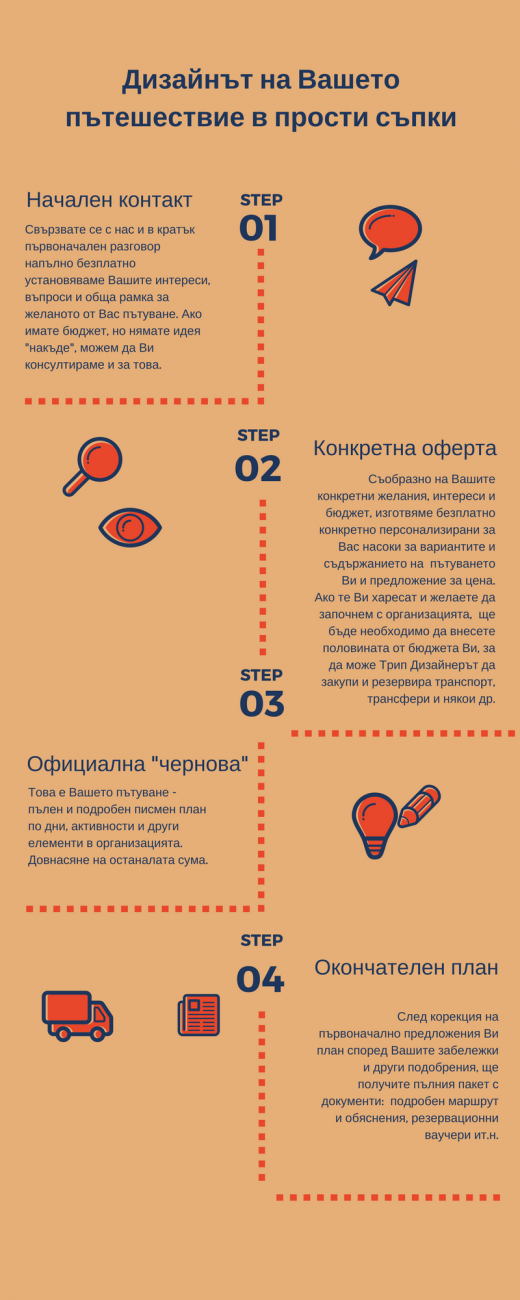 Дизайнът на Вашето пътешествие в прости съпки

Начален контакт

STEP
01

Свързвате се с нас и в кратък първоначален разговор напълно безплатно установяваме Вашите интереси, въпроси и обща рамка за желаното от Вас пътуване. Ако имате бюджет, но нямате идея "накъде", можем да Ви консултираме и за това.

STEP
02

Конкретна оферта

Съобразно на Вашите конкретни желания, интереси и бюджет, изготвяме безплатно конкретно персонализирани за Вас насоки за вариантите и съдържанието на пътуването Ви и предложение за цена. Ако те Ви харесат и желаете да започнем с организацията, ще бъде необходимо да внесете половината от бюджета Ви, за да може Трип Дизайнерът да закупи и резервира транспорт, трансфери и някои др.

STEP
03

Официална "чернова"

Това е Вашето пътуване - пълен и подробен писмен план по дни, активности и други елементи в организацията. Довнасяне на останалата сума.

STEP
04

Окончателен план

След корекция на първоначално предложения Ви план според Вашите забележки и други подобрения, ще получите пълния пакет с документи: подробен маршрут и обяснения, резервационни ваучери ит.н.